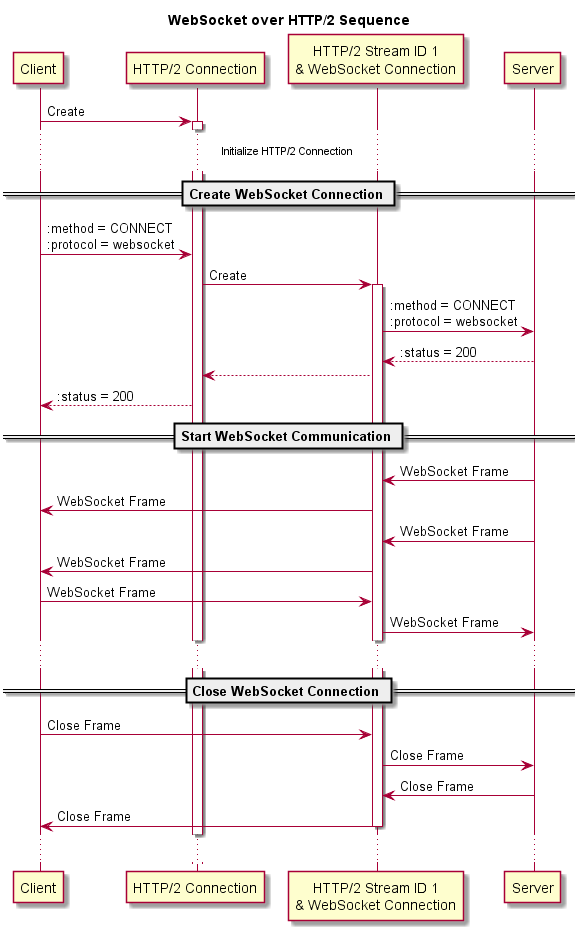 WebSocket over HTTP/2 Sequence

Client

HTTP/2 Connection

HTTP/2 Stream ID 1 & WebSocket Connection

Server

Create

Initialize HTTP/2 Connection

Create WebSocket Connection

:method = CONNECT
:protocol = websocket

Create

:method = CONNECT
:protocol = websocket

:status = 200

:status = 200

Start WebSocket Communication

WebSocket Frame

WebSocket Frame

WebSocket Frame

WebSocket Frame

WebSocket Frame

WebSocket Frame

Close WebSocket Connection

Close Frame

Close Frame

Close Frame

Close Frame

Client

HTTP/2 Connection

HTTP/2 Stream ID 1 & WebSocket Connection

Server